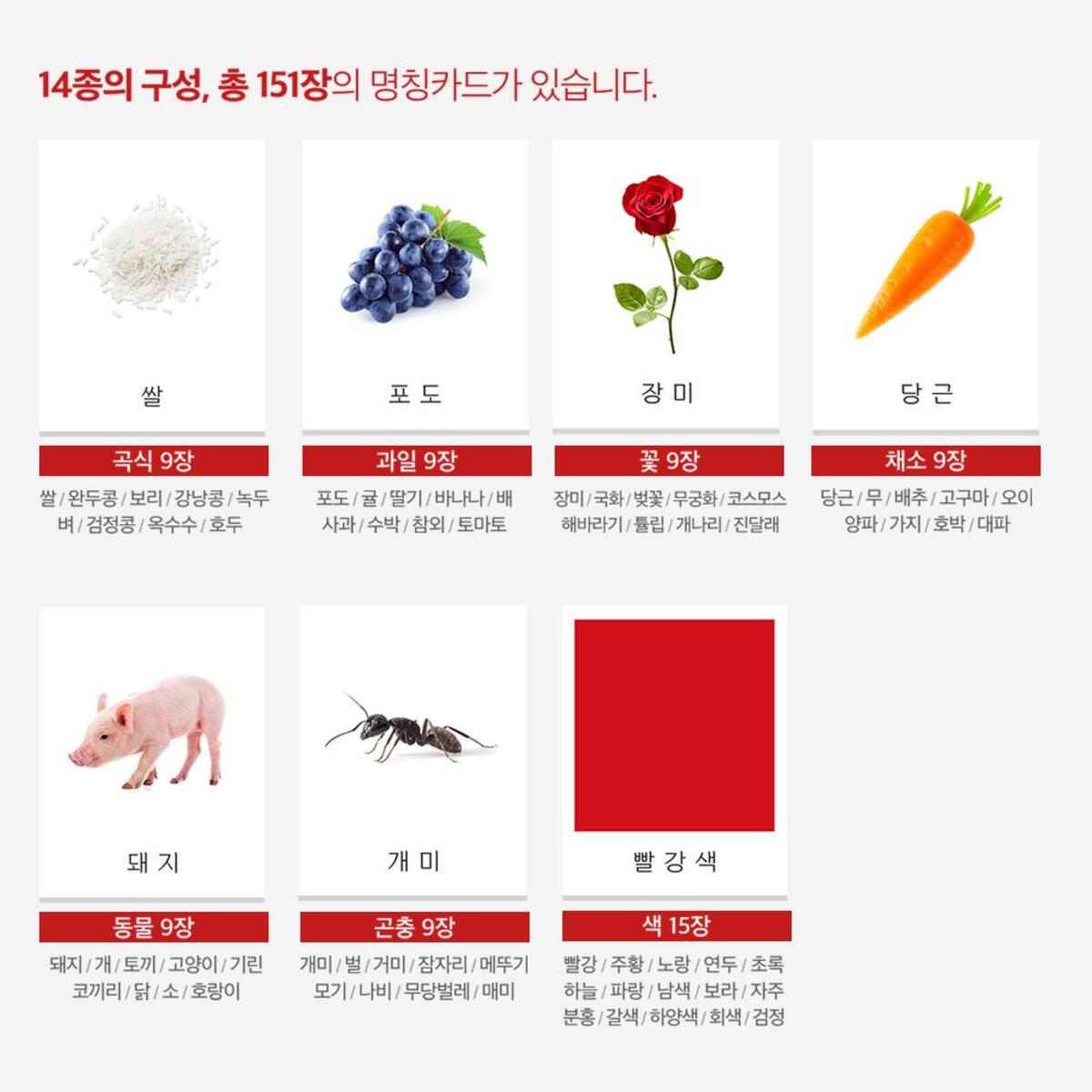 14종의 구성, 총 151장의 명칭카드가 있습니다.

쌀

곡식 9장

쌀 / 완두콩 / 보리 / 강낭콩 / 녹두 벼 / 검정콩 / 옥수수 / 호두

포 도

과일 9장

포도 / 귤 / 딸기 / 바나나 / 배 사과 / 수박 / 참외 / 토마토

장 미

꽃 9장

장미 / 국화 / 벚꽃 / 무궁화 / 코스모스 해바라기 / 튤립 / 개나리 / 진달래

당 근

채소 9장

당근 / 무 / 배추 / 고구마 / 오이 양파 / 가지 / 호박 / 대파

돼 지

동물 9장

돼지 / 개 / 토끼 / 고양이 / 기린 코끼리 / 닭 / 소 / 호랑이

개 미

곤충 9장

개미 / 벌 / 거미 / 잠자리 / 메뚜기 모기 / 나비 / 무당벌레 / 매미

빨 강 색

색 15장

빨강 / 주황 / 노랑 / 연두 / 초록 하늘 / 파랑 / 남색 / 보라 / 자주 분홍 / 갈색 / 하양색 / 회색 / 검정